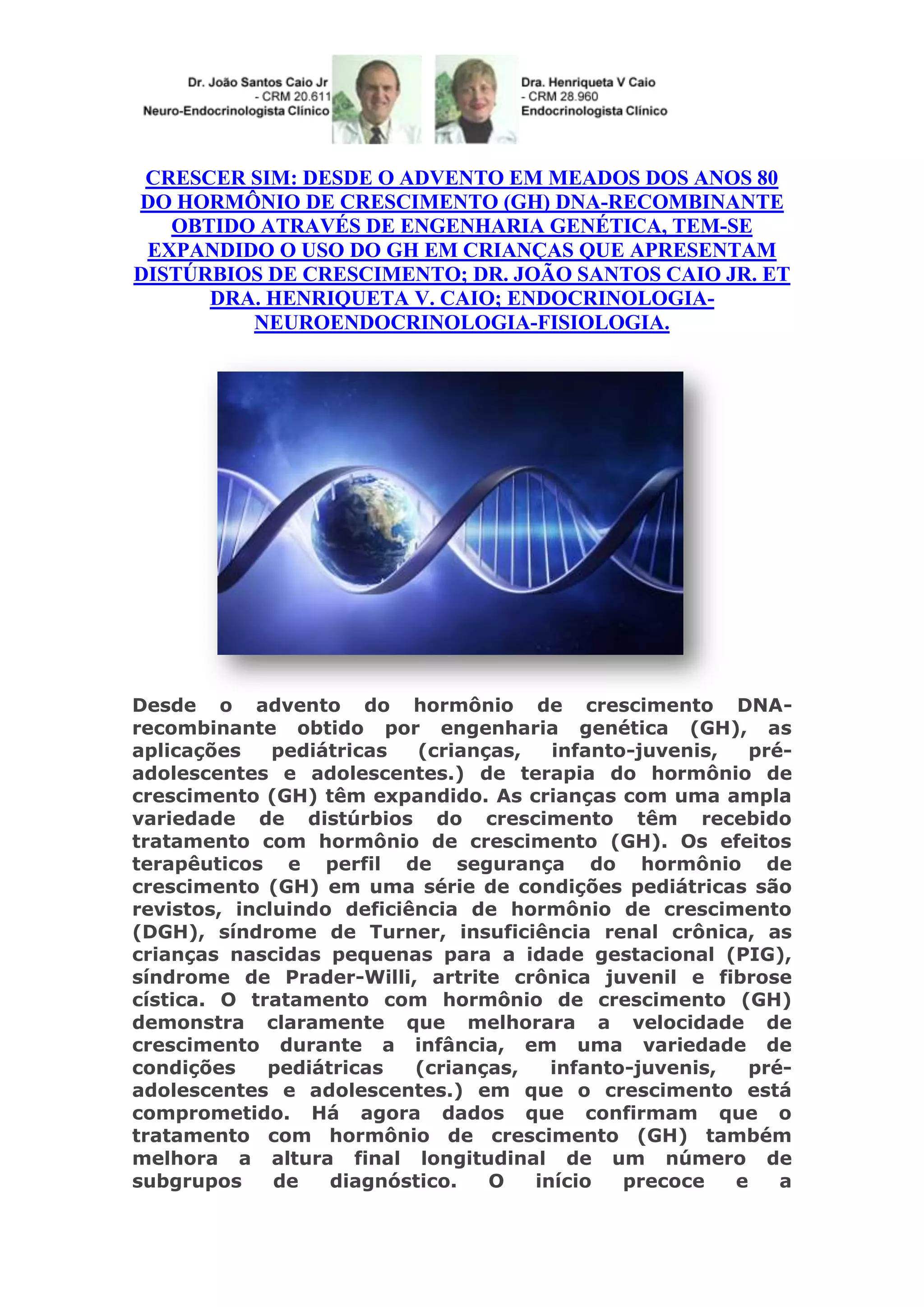 Dr. João Santos Caio Jr
- CRM 20.611
Neuro-Endocrinologista Clínico

Dra. Henriqueta V Caio
- CRM 28.960
Endocrinologista Clínico

CRESCER SIM: DESDE O ADVENTO EM MEADOS DOS ANOS 80 DO HORMÔNIO DE CRESCIMENTO (GH) DNA-RECOMBINANTE OBTIDO ATRAVÉS DE ENGENHARIA GENÉTICA, TEM-SE EXPANDIDO O USO DO GH EM CRIANÇAS QUE APRESENTAM DISTÚRBIOS DE CRESCIMENTO; DR. JOÃO SANTOS CAIO JR. ET DRA. HENRIQUETA V. CAIO; ENDOCRINOLOGIA-NEUROENDOCRINOLOGIA-FISIOLOGIA.

Desde o advento do hormônio de crescimento DNA-recombinante obtido por engenharia genética (GH), as aplicações pediátricas (crianças, infanto-juvenis, pré-adolescentes e adolescentes.) de terapia do hormônio de crescimento (GH) têm expandido. As crianças com uma ampla variedade de distúrbios do crescimento têm recebido tratamento com hormônio de crescimento (GH). Os efeitos terapêuticos e perfil de segurança do hormônio de crescimento (GH) em uma série de condições pediátricas são revistos, incluindo deficiência de hormônio de crescimento (DGH), síndrome de Turner, insuficiência renal crônica, as crianças nascidas pequenas para a idade gestacional (PIG), síndrome de Prader-Willi, artrite crônica juvenil e fibrose cística. O tratamento com hormônio de crescimento (GH) demonstra claramente que melhorara a velocidade de crescimento durante a infância, em uma variedade de condições pediátricas (crianças, infanto-juvenis, pré-adolescentes e adolescentes.) em que o crescimento está comprometido. Há agora dados que confirmam que o tratamento com hormônio de crescimento (GH) também melhora a altura final longitudinal de um número de subgrupos de diagnóstico. O início precoce e a